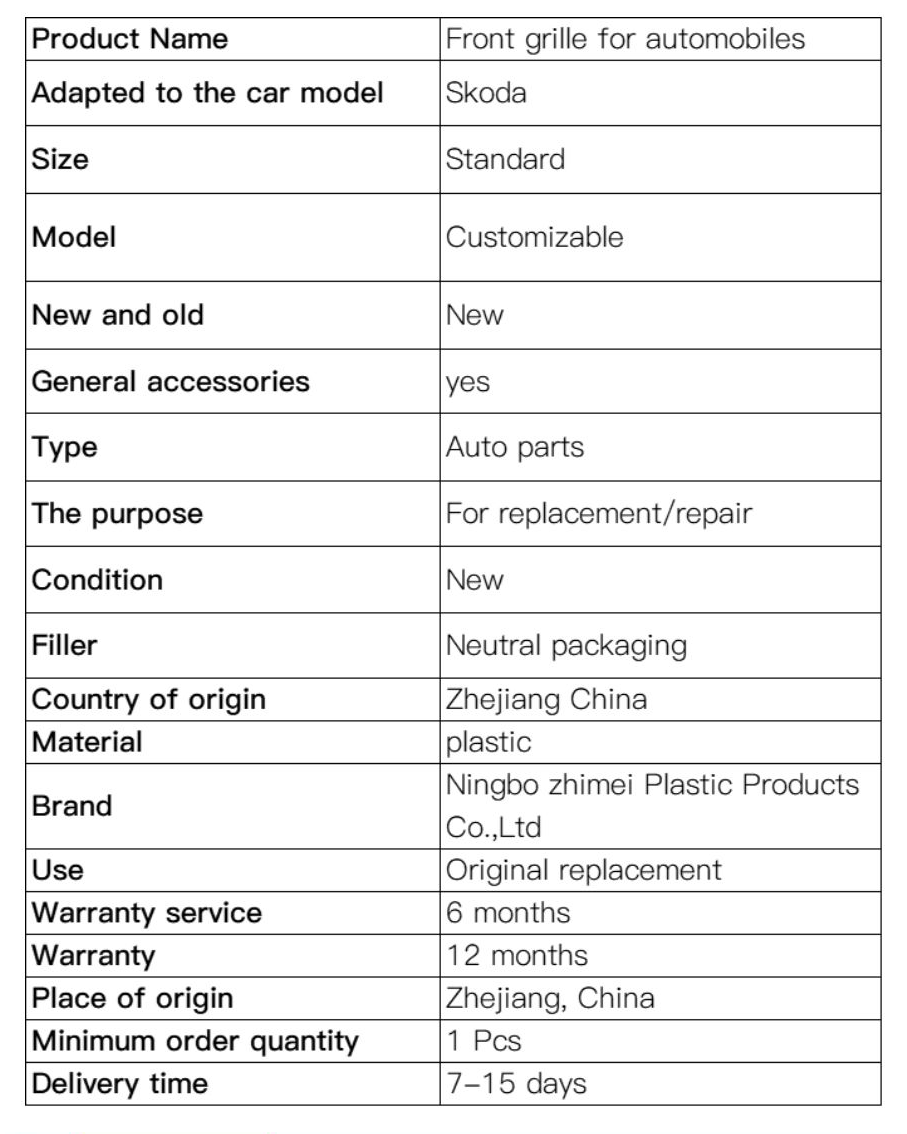 | Product Name | Front grille for automobiles |
|---|---|
| Adapted to the car model | Skoda |
| Size | Standard |
| Model | Customizable |
| New and old | New |
| General accessories | yes |
| Type | Auto parts |
| The purpose | For replacement/repair |
| Condition | New |
| Filler | Neutral packaging |
| Country of origin | Zhejiang China |
| Material | plastic |
| Brand | Ningbo zhimei Plastic Products Co.,Ltd |
| Use | Original replacement |
| Warranty service | 6 months |
| Warranty | 12 months |
| Place of origin | Zhejiang, China |
| Minimum order quantity | 1 Pcs |
| Delivery time | 7-15 days |